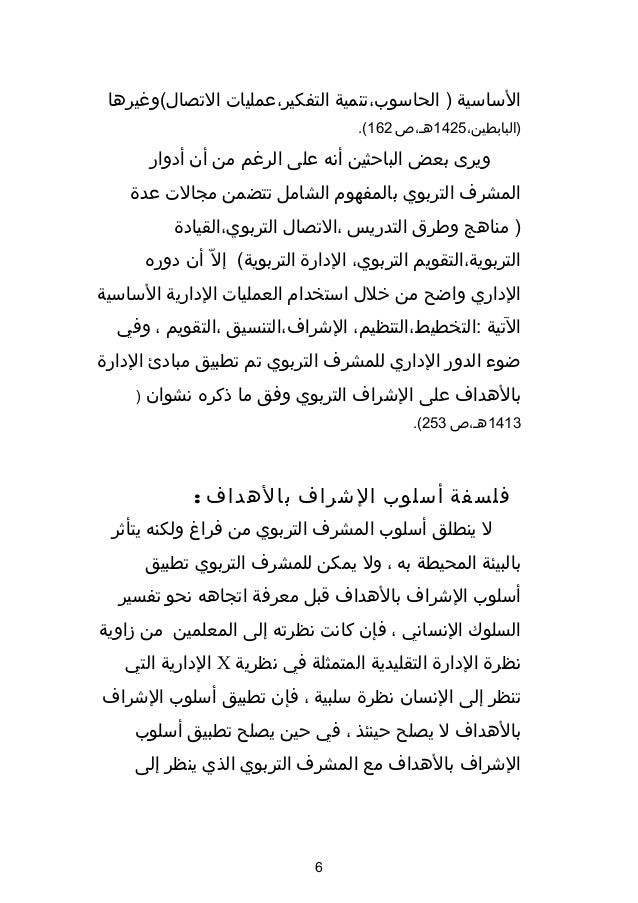 الأساسية ( الحاسوب،تنمية التفكير،عمليات الاتصال)وغيرها (البابطين،1425هـ،ص 162).

ويرى بعض الباحثين أنه على الرغم من أن أدوار المشرف التربوي بالمفهوم الشامل تتضمن مجالات عدة ( مناهج وطرق التدريس ،الاتصال التربوي،القيادة التربوية،التقويم التربوي، الإدارة التربوية) إلاّ أن دوره الإداري واضح من خلال استخدام العمليات الإدارية الأساسية الآتية :التخطيط،التنظيم، الإشراف،التنسيق ،التقويم ، وفي ضوء الدور الإداري للمشرف التربوي تم تطبيق مبادئ الإدارة بالأهداف على الإشراف التربوي وفق ما ذكره نشوان ( 1413هـ،ص 253).

فلسفة أسلوب الإشراف بالأهداف :

لا ينطلق أسلوب المشرف التربوي من فراغ ولكنه يتأثر بالبيئة المحيطة به ، ولا يمكن للمشرف التربوي تطبيق أسلوب الإشراف بالأهداف قبل معرفة اتجاهه نحو تفسير السلوك الإنساني ، فإن كانت نظرته إلى المعلمين من زاوية نظرة الإدارة التقليدية المتمثلة في نظرية X الإدارية التي تنظر إلى الإنسان نظرة سلبية ، فإن تطبيق أسلوب الإشراف بالأهداف لا يصلح حينئذ ، في حين يصلح تطبيق أسلوب الإشراف بالأهداف مع المشرف التربوي الذي ينظر إلى

6